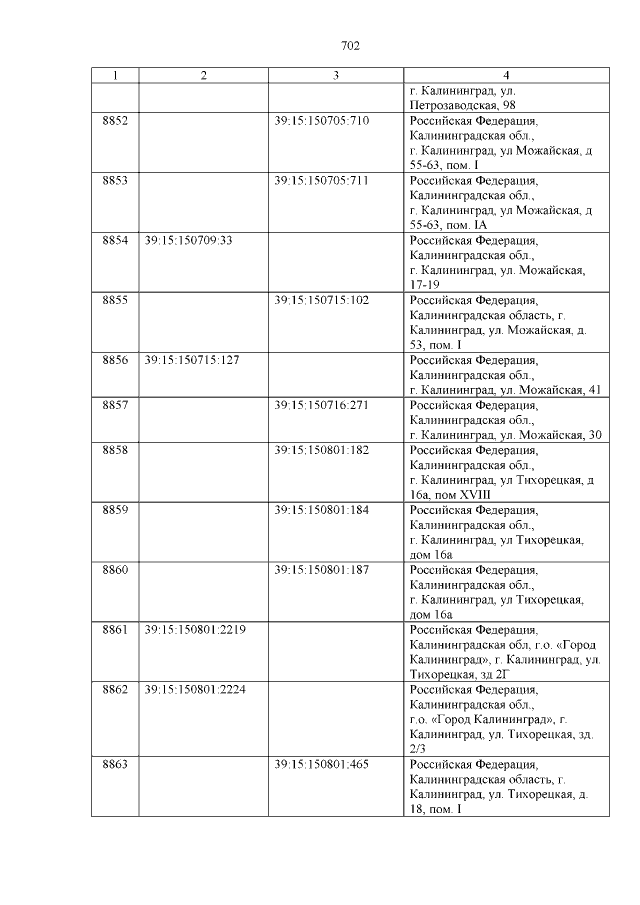 702

| 1 | 2 | 3 | 4 |
|---|---|---|---|
| | | | г. Калининград, ул. Петрозаводская, 98 |
| 8852 | | 39:15:150705:710 | Российская Федерация, Калининградская обл., г. Калининград, ул Можайская, д 55-63, пом. I |
| 8853 | | 39:15:150705:711 | Российская Федерация, Калининградская обл., г. Калининград, ул Можайская, д 55-63, пом. IA |
| 8854 | 39:15:150709:33 | | Российская Федерация, Калининградская обл., г. Калининград, ул. Можайская, 17-19 |
| 8855 | | 39:15:150715:102 | Российская Федерация, Калининградская область, г. Калининград, ул. Можайская, д. 53, пом. I |
| 8856 | 39:15:150715:127 | | Российская Федерация, Калининградская обл., г. Калининград, ул. Можайская, 41 |
| 8857 | | 39:15:150716:271 | Российская Федерация, Калининградская обл., г. Калининград, ул. Можайская, 30 |
| 8858 | | 39:15:150801:182 | Российская Федерация, Калининградская обл., г. Калининград, ул Тихорецкая, д 16а, пом XVIII |
| 8859 | | 39:15:150801:184 | Российская Федерация, Калининградская обл., г. Калининград, ул Тихорецкая, дом 16а |
| 8860 | | 39:15:150801:187 | Российская Федерация, Калининградская обл., г. Калининград, ул Тихорецкая, дом 16а |
| 8861 | 39:15:150801:2219 | | Российская Федерация, Калининградская обл, г.о. «Город Калининград», г. Калининград, ул. Тихорецкая, зд 2Г |
| 8862 | 39:15:150801:2224 | | Российская Федерация, Калининградская обл., г.о. «Город Калининград», г. Калининград, ул. Тихорецкая, зд. 2/3 |
| 8863 | | 39:15:150801:465 | Российская Федерация, Калининградская область, г. Калининград, ул. Тихорецкая, д. 18, пом. I |